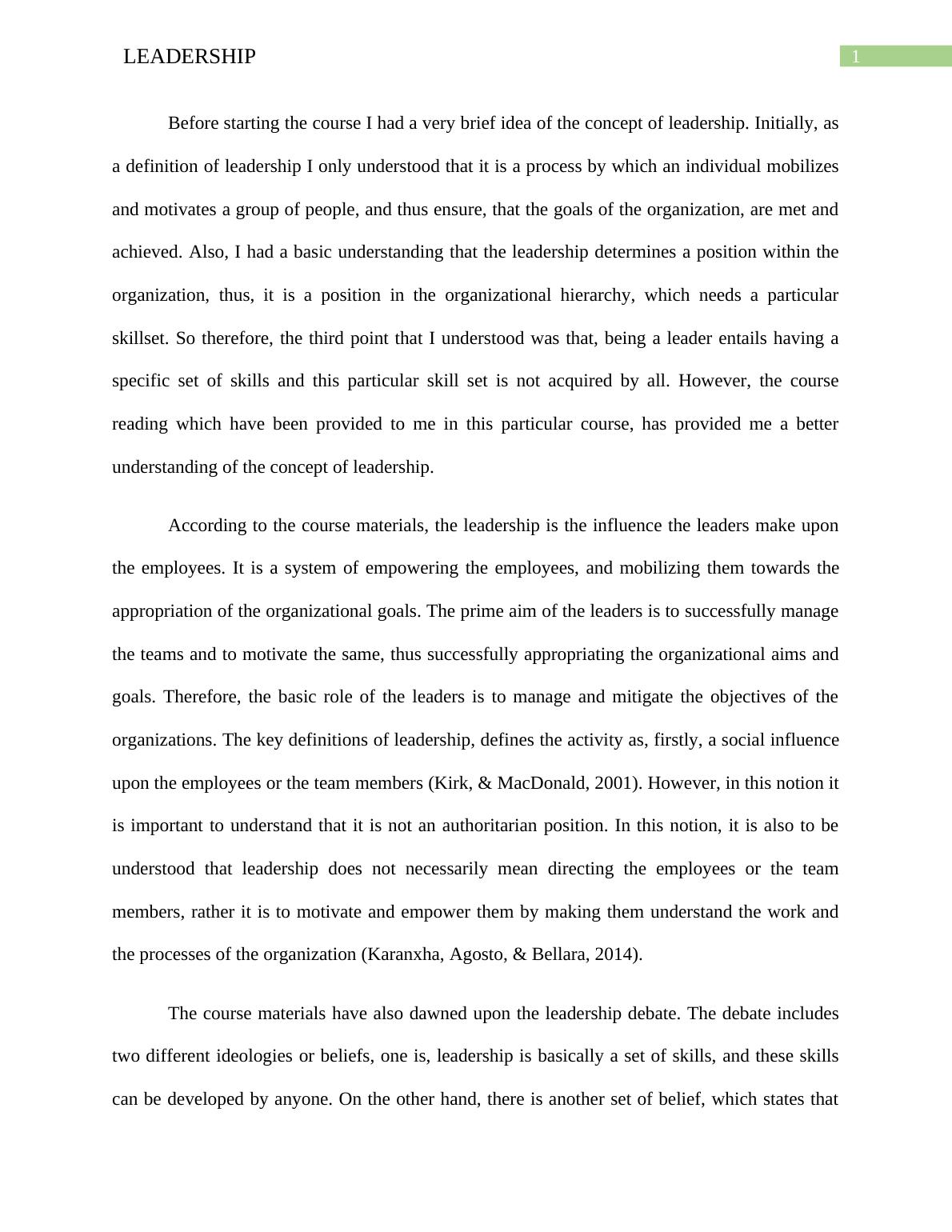 LEADERSHIP

1

Before starting the course I had a very brief idea of the concept of leadership. Initially, as a definition of leadership I only understood that it is a process by which an individual mobilizes and motivates a group of people, and thus ensure, that the goals of the organization, are met and achieved. Also, I had a basic understanding that the leadership determines a position within the organization, thus, it is a position in the organizational hierarchy, which needs a particular skillset. So therefore, the third point that I understood was that, being a leader entails having a specific set of skills and this particular skill set is not acquired by all. However, the course reading which have been provided to me in this particular course, has provided me a better understanding of the concept of leadership.

According to the course materials, the leadership is the influence the leaders make upon the employees. It is a system of empowering the employees, and mobilizing them towards the appropriation of the organizational goals. The prime aim of the leaders is to successfully manage the teams and to motivate the same, thus successfully appropriating the organizational aims and goals. Therefore, the basic role of the leaders is to manage and mitigate the objectives of the organizations. The key definitions of leadership, defines the activity as, firstly, a social influence upon the employees or the team members (Kirk, & MacDonald, 2001). However, in this notion it is important to understand that it is not an authoritarian position. In this notion, it is also to be understood that leadership does not necessarily mean directing the employees or the team members, rather it is to motivate and empower them by making them understand the work and the processes of the organization (Karanxha, Agosto, & Bellara, 2014).

The course materials have also dawned upon the leadership debate. The debate includes two different ideologies or beliefs, one is, leadership is basically a set of skills, and these skills can be developed by anyone. On the other hand, there is another set of belief, which states that